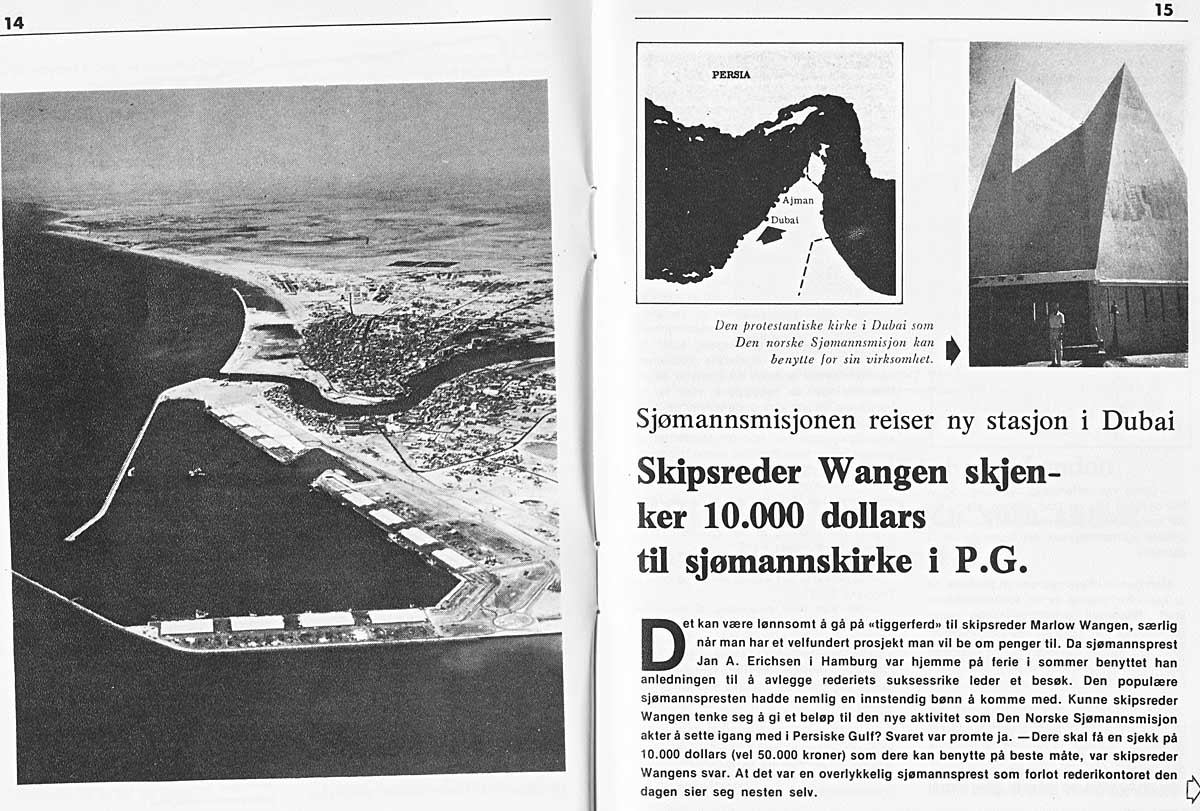 14

15

PERSIA

Ajman

Dubai

Den protestantiske kirke i Dubai som Den norske Sjømannsmisjon kan benytte for sin virksomhet.

Sjømannsmisjonen reiser ny stasjon i Dubai

Skipsreder Wangen skjenker 10.000 dollars til sjømannskirke i P.G.

Det kan være lønnsomt å gå på «tiggerferd» til skipsreder Marlow Wangen, særlig når man har et velfundert prosjekt man vil be om penger til. Da sjømannsprest Jan A. Erichsen i Hamburg var hjemme på ferie i sommer benyttet han anledningen til å avlegge rederiets suksessrike leder et besøk. Den populære sjømannspresten hadde nemlig en innstendig bønn å komme med. Kunne skipsreder Wangen tenke seg å gi et beløp til den nye aktivitet som Den Norske Sjømannsmisjon akter å sette igang med i Persiske Gulf? Svaret var promte ja. —Dere skal få en sjekk på 10.000 dollars (vel 50.000 kroner) som dere kan benytte på beste måte, var skipsreder Wangens svar. At det var en overlykkelig sjømannsprest som forlot rederikontoret den dagen sier seg nesten selv.